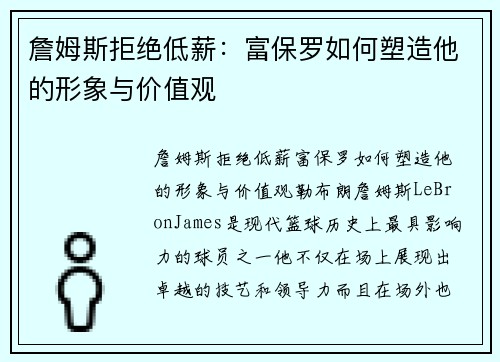 詹姆斯拒绝低薪：富保罗如何塑造他的形象与价值观

詹姆斯拒绝低薪富保罗如何塑造他的形象与价值观勒布朗詹姆斯LeBronJames是现代篮球历史上最具影响力的球员之一他不仅在场上展现出卓越的技艺和领导力而且在场外也